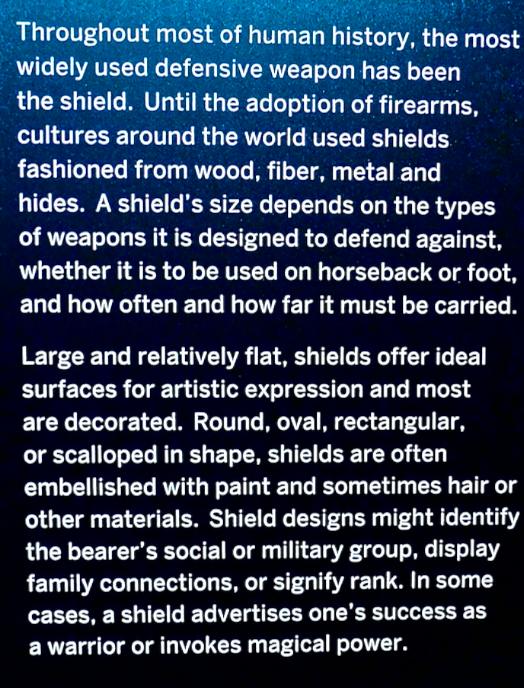 Throughout most of human history, the most widely used defensive weapon has been the shield. Until the adoption of firearms, cultures around the world used shields fashioned from wood, fiber, metal and hides. A shield's size depends on the types of weapons it is designed to defend against, whether it is to be used on horseback or foot, and how often and how far it must be carried.

Large and relatively flat, shields offer ideal surfaces for artistic expression and most are decorated. Round, oval, rectangular, or scalloped in shape, shields are often embellished with paint and sometimes hair or other materials. Shield designs might identify the bearer's social or military group, display family connections, or signify rank. In some cases, a shield advertises one's success as a warrior or invokes magical power.